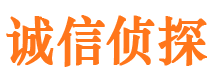 诚信侦探